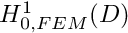 $H^1_{0,FEM}(D)$